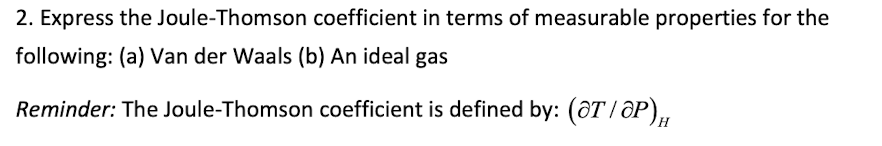 2. Express the Joule-Thomson coefficient in terms of measurable properties for the following: (a) Van der Waals (b) An ideal gas

Reminder: The Joule-Thomson coefficient is defined by: $(\partial T / \partial P)_H$